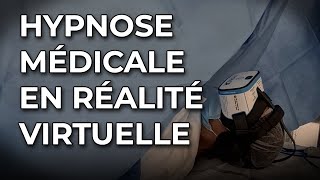 HYPNOSE
MÉDICALE
EN RÉALITÉ
VIRTUELLE